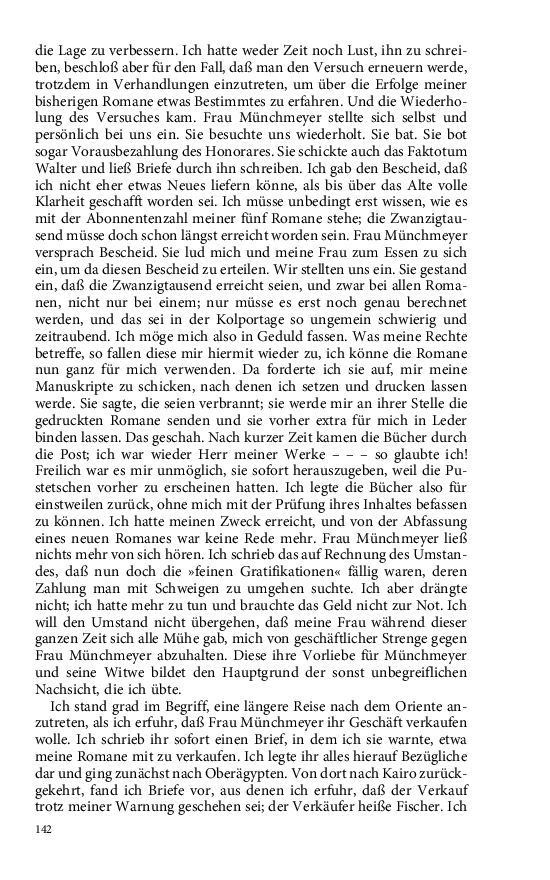 die Lage zu verbessern. Ich hatte weder Zeit noch Lust, ihn zu schreiben, beschloß aber für den Fall, daß man den Versuch erneuern werde, trotzdem in Verhandlungen einzutreten, um über die Erfolge meiner bisherigen Romane etwas Bestimmtes zu erfahren. Und die Wiederholung des Versuches kam. Frau Münchmeyer stellte sich selbst und persönlich bei uns ein. Sie besuchte uns wiederholt. Sie bat. Sie bot sogar Vorausbezahlung des Honorares. Sie schickte auch das Faktotum Walter und ließ Briefe durch ihn schreiben. Ich gab den Bescheid, daß ich nicht eher etwas Neues liefern könne, als bis über das Alte volle Klarheit geschafft worden sei. Ich müsse unbedingt erst wissen, wie es mit der Abonnentenzahl meiner fünf Romane stehe; die Zwanzigtausend müsse doch schon längst erreicht worden sein. Frau Münchmeyer versprach Bescheid. Sie lud mich und meine Frau zum Essen zu sich ein, um da diesen Bescheid zu erteilen. Wir stellten uns ein. Sie gestand ein, daß die Zwanzigtausend erreicht seien, und zwar bei allen Romanen, nicht nur bei einem; nur müsse es erst noch genau berechnet werden, und das sei in der Kolportage so ungemein schwierig und zeitraubend. Ich möge mich also in Geduld fassen. Was meine Rechte betreffe, so fallen diese mir hiermit wieder zu, ich könne die Romane nun ganz für mich verwenden. Da forderte ich sie auf, mir meine Manuskripte zu schicken, nach denen ich setzen und drucken lassen werde. Sie sagte, die seien verbrannt; sie werde mir an ihrer Stelle die gedruckten Romane senden und sie vorher extra für mich in Leder binden lassen. Das geschah. Nach kurzer Zeit kamen die Bücher durch die Post; ich war wieder Herr meiner Werke – – – so glaubte ich! Freilich war es mir unmöglich, sie sofort herauszugeben, weil die Pustetschen vorher zu erscheinen hatten. Ich legte die Bücher also für einstweilen zurück, ohne mich mit der Prüfung ihres Inhaltes befassen zu können. Ich hatte meinen Zweck erreicht, und von der Abfassung eines neuen Romanes war keine Rede mehr. Frau Münchmeyer ließ nichts mehr von sich hören. Ich schrieb das auf Rechnung des Umstandes, daß nun doch die »feinen Gratifikationen« fällig waren, deren Zahlung man mit Schweigen zu umgehen suchte. Ich aber drängte nicht; ich hatte mehr zu tun und brauchte das Geld nicht zur Not. Ich will den Umstand nicht übergehen, daß meine Frau während dieser ganzen Zeit sich alle Mühe gab, mich von geschäftlicher Strenge gegen Frau Münchmeyer abzuhalten. Diese ihre Vorliebe für Münchmeyer und seine Witwe bildet den Hauptgrund der sonst unbegreiflichen Nachsicht, die ich übte.

Ich stand grad im Begriff, eine längere Reise nach dem Oriente anzutreten, als ich erfuhr, daß Frau Münchmeyer ihr Geschäft verkaufen wolle. Ich schrieb ihr sofort einen Brief, in dem ich sie warnte, etwa meine Romane mit zu verkaufen. Ich legte ihr alles hierauf Bezügliche dar und ging zunächst nach Oberägypten. Von dort nach Kairo zurückgekehrt, fand ich Briefe vor, aus denen ich erfuhr, daß der Verkauf trotz meiner Warnung geschehen sei; der Verkäufer heiße Fischer. Ich

142